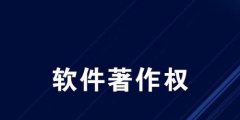 软件著作权